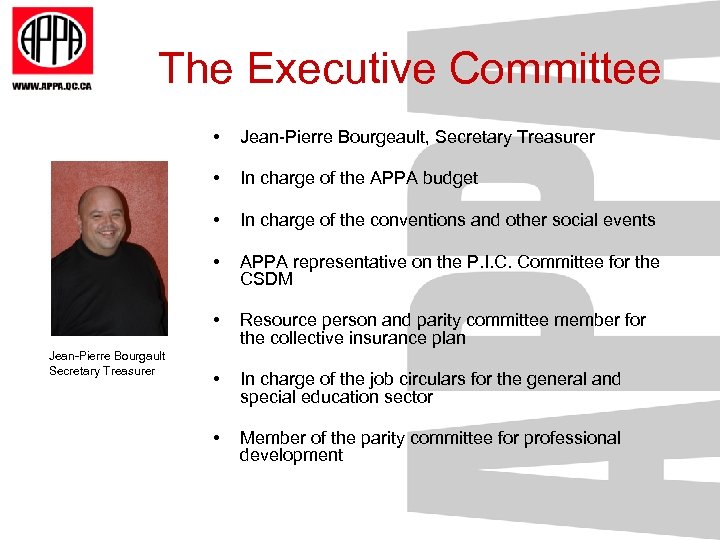 APPA
WWW.APPA.QC.CA

The Executive Committee

• Jean-Pierre Bourgeault, Secretary Treasurer

• In charge of the APPA budget

• In charge of the conventions and other social events

• APPA representative on the P.I.C. Committee for the CSDM

• Resource person and parity committee member for the collective insurance plan

• In charge of the job circulars for the general and special education sector

• Member of the parity committee for professional development

Jean-Pierre Bourgault
Secretary Treasurer

APPA